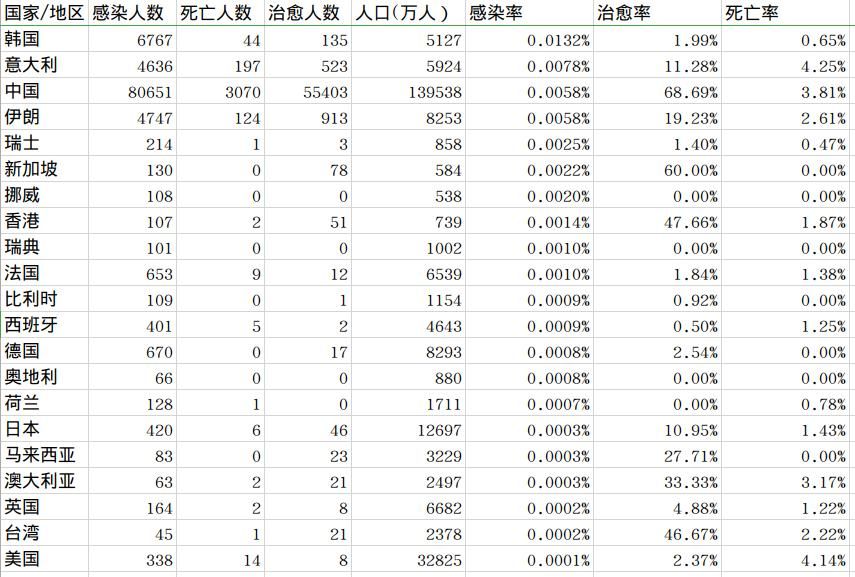 | 国家/地区 | 感染人数 | 死亡人数 | 治愈人数 | 人口（万人） | 感染率 | 治愈率 | 死亡率 |
|---|---|---|---|---|---|---|---|
| 韩国 | 6767 | 44 | 135 | 5127 | 0.0132% | 1.99% | 0.65% |
| 意大利 | 4636 | 197 | 523 | 5924 | 0.0078% | 11.28% | 4.25% |
| 中国 | 80651 | 3070 | 55403 | 139538 | 0.0058% | 68.69% | 3.81% |
| 伊朗 | 4747 | 124 | 913 | 8253 | 0.0058% | 19.23% | 2.61% |
| 瑞士 | 214 | 1 | 3 | 858 | 0.0025% | 1.40% | 0.47% |
| 新加坡 | 130 | 0 | 78 | 584 | 0.0022% | 60.00% | 0.00% |
| 挪威 | 108 | 0 | 0 | 538 | 0.0020% | 0.00% | 0.00% |
| 香港 | 107 | 2 | 51 | 739 | 0.0014% | 47.66% | 1.87% |
| 瑞典 | 101 | 0 | 0 | 1002 | 0.0010% | 0.00% | 0.00% |
| 法国 | 653 | 9 | 12 | 6539 | 0.0010% | 1.84% | 1.38% |
| 比利时 | 109 | 0 | 1 | 1154 | 0.0009% | 0.92% | 0.00% |
| 西班牙 | 401 | 5 | 2 | 4643 | 0.0009% | 0.50% | 1.25% |
| 德国 | 670 | 0 | 17 | 8293 | 0.0008% | 2.54% | 0.00% |
| 奥地利 | 66 | 0 | 0 | 880 | 0.0008% | 0.00% | 0.00% |
| 荷兰 | 128 | 1 | 0 | 1711 | 0.0007% | 0.00% | 0.78% |
| 日本 | 420 | 6 | 46 | 12697 | 0.0003% | 10.95% | 1.43% |
| 马来西亚 | 83 | 0 | 23 | 3229 | 0.0003% | 27.71% | 0.00% |
| 澳大利亚 | 63 | 2 | 21 | 2497 | 0.0003% | 33.33% | 3.17% |
| 英国 | 164 | 2 | 8 | 6682 | 0.0002% | 4.88% | 1.22% |
| 台湾 | 45 | 1 | 21 | 2378 | 0.0002% | 46.67% | 2.22% |
| 美国 | 338 | 14 | 8 | 32825 | 0.0001% | 2.37% | 4.14% |